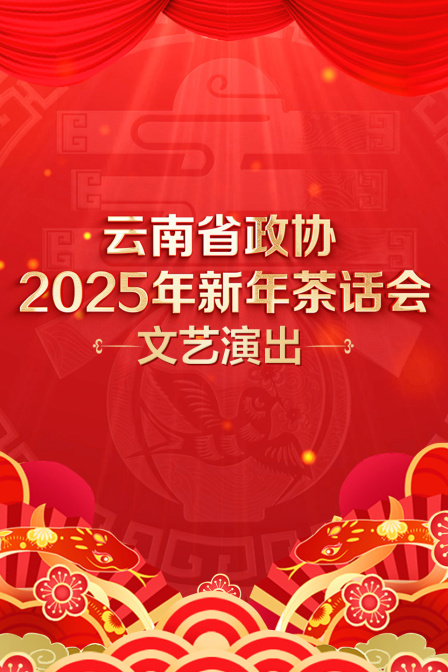 云南省政协
2025年新年茶话会
文艺演出